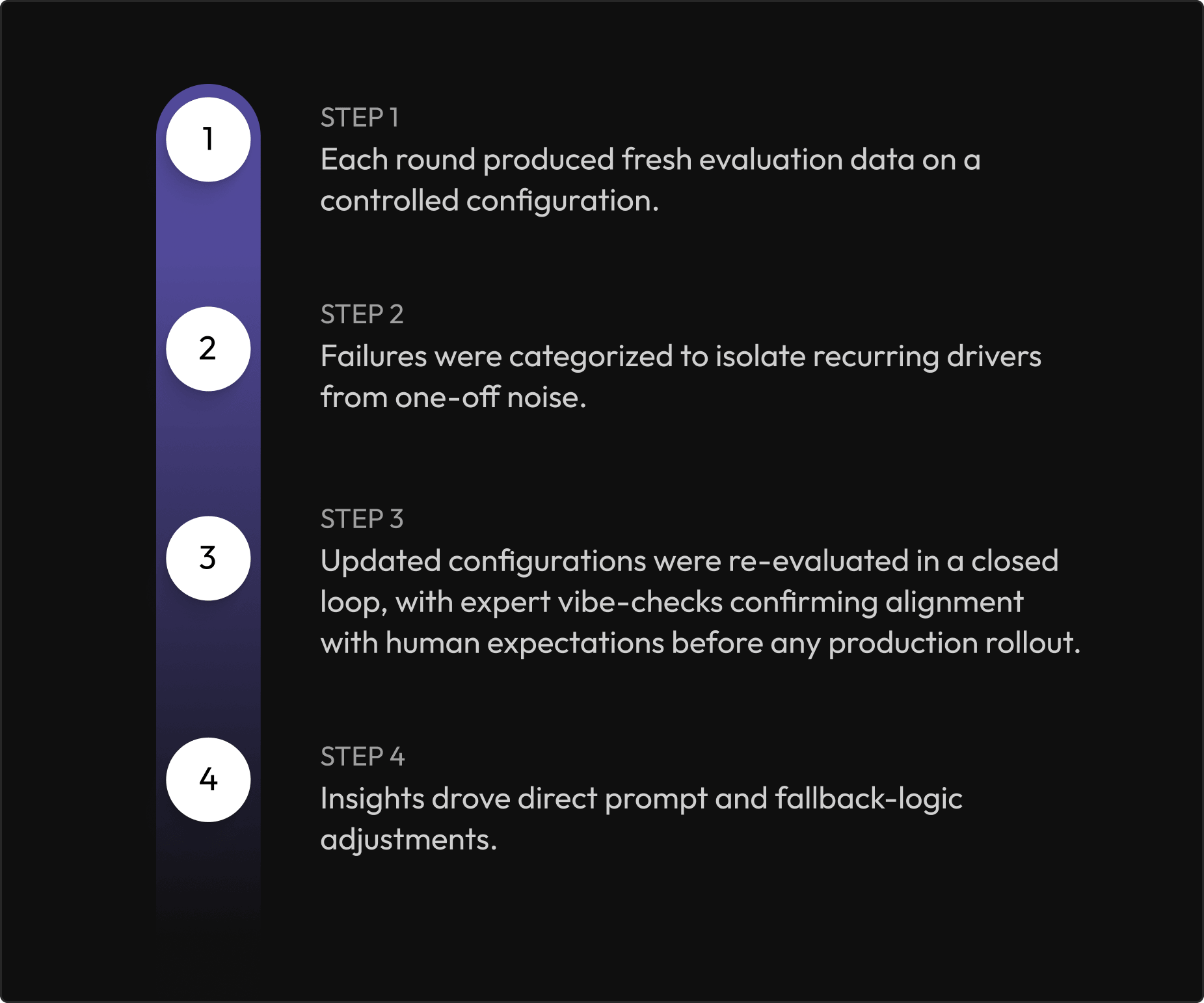 1

STEP 1
Each round produced fresh evaluation data on a controlled configuration.

2

STEP 2
Failures were categorized to isolate recurring drivers from one-off noise.

3

STEP 3
Updated configurations were re-evaluated in a closed loop, with expert vibe-checks confirming alignment with human expectations before any production rollout.

4

STEP 4
Insights drove direct prompt and fallback-logic adjustments.